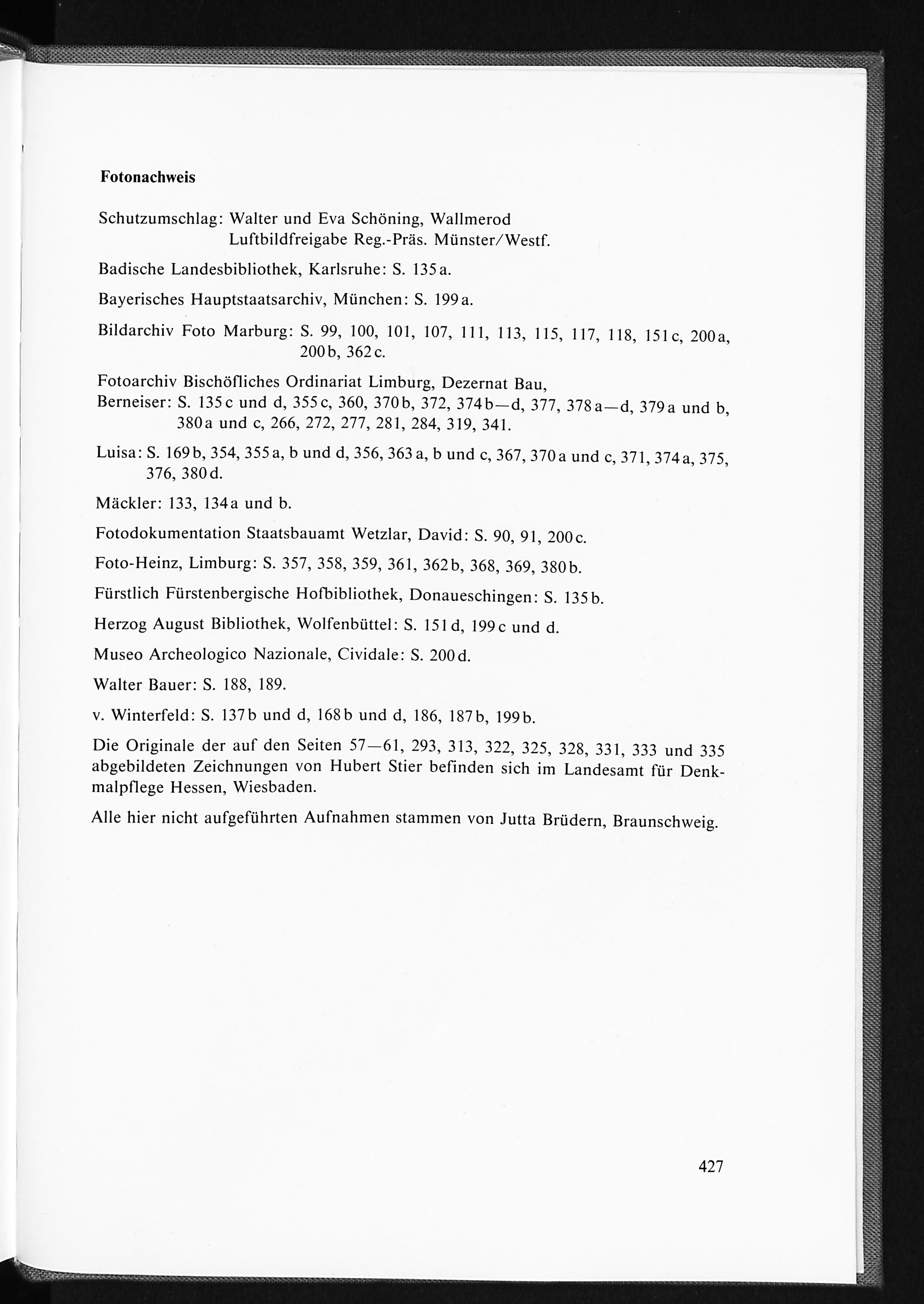 Fotonachweis

Schutzumschlag: Walter und Eva Schöning, Wallmerod
Luftbildfreigabe Reg.-Präs. Münster/Westf.

Badische Landesbibliothek, Karlsruhe: S. 135a.

Bayerisches Hauptstaatsarchiv, München: S. 199a.

Bildarchiv Foto Marburg: S. 99, 100, 101, 107, 111, 113, 115, 117, 118, 151c, 200a, 200b, 362c.

Fotoarchiv Bischöfliches Ordinariat Limburg, Dezernat Bau,
Berneiser: S. 135c und d, 355c, 360, 370b, 372, 374b—d, 377, 378a—d, 379a und b, 380a und c, 266, 272, 277, 281, 284, 319, 341.

Luisa: S. 169b, 354, 355a, b und d, 356, 363a, b und c, 367, 370a und c, 371, 374a, 375, 376, 380d.

Mäckler: 133, 134a und b.

Fotodokumentation Staatsbauamt Wetzlar, David: S. 90, 91, 200c.

Foto-Heinz, Limburg: S. 357, 358, 359, 361, 362b, 368, 369, 380b.

Fürstlich Fürstenbergische Hofbibliothek, Donaueschingen: S. 135b.

Herzog August Bibliothek, Wolfenbüttel: S. 151d, 199c und d.

Museo Archeologico Nazionale, Cividale: S. 200d.

Walter Bauer: S. 188, 189.

v. Winterfeld: S. 137b und d, 168b und d, 186, 187b, 199b.

Die Originale der auf den Seiten 57—61, 293, 313, 322, 325, 328, 331, 333 und 335 abgebildeten Zeichnungen von Hubert Stier befinden sich im Landesamt für Denkmalpflege Hessen, Wiesbaden.

Alle hier nicht aufgeführten Aufnahmen stammen von Jutta Brüdern, Braunschweig.

427